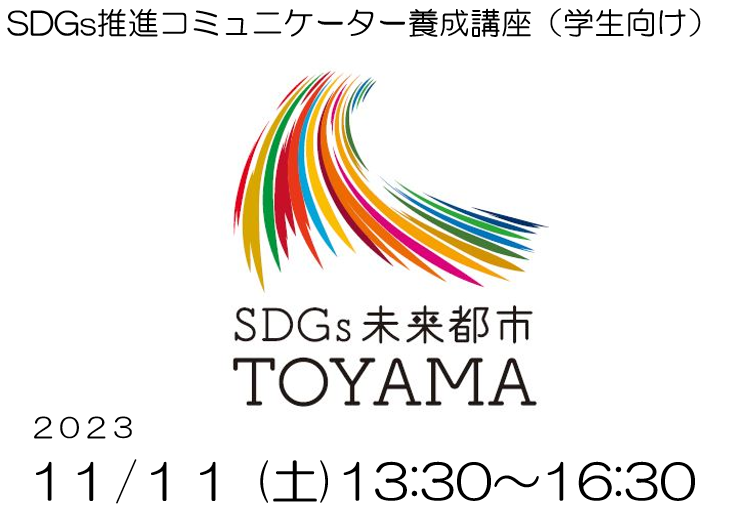 SDGs推進コミュニケーター養成講座（学生向け）

SDGs未来都市
TOYAMA

２０２３

１１/１１（土）13:30～16:30